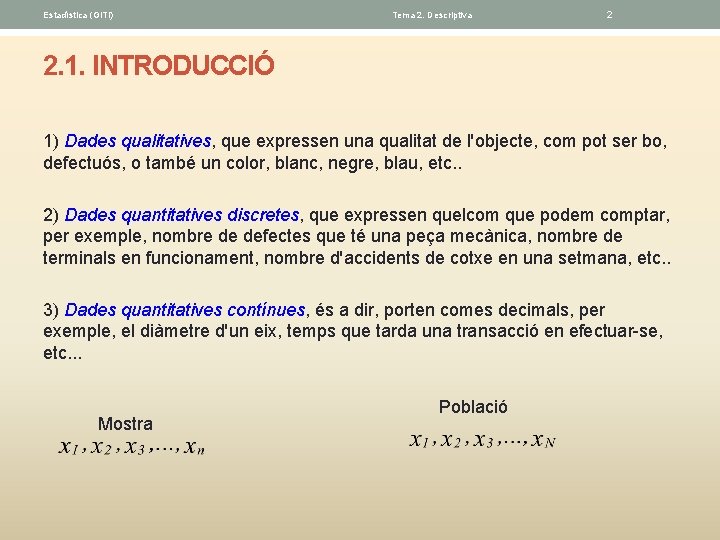 Estadística (GITI) Tema 2. Descriptiva 2

2.1. INTRODUCCIÓ

1) Dades qualitatives, que expressen una qualitat de l'objecte, com pot ser bo, defectuós, o també un color, blanc, negre, blau, etc..

2) Dades quantitatives discretes, que expressen quelcom que podem comptar, per exemple, nombre de defectes que té una peça mecànica, nombre de terminals en funcionament, nombre d'accidents de cotxe en una setmana, etc..

3) Dades quantitatives contínues, és a dir, porten comes decimals, per exemple, el diàmetre d'un eix, temps que tarda una transacció en efectuar-se, etc...

Mostra
$x_1, x_2, x_3, \ldots, x_n$

Població
$x_1, x_2, x_3, \ldots, x_N$